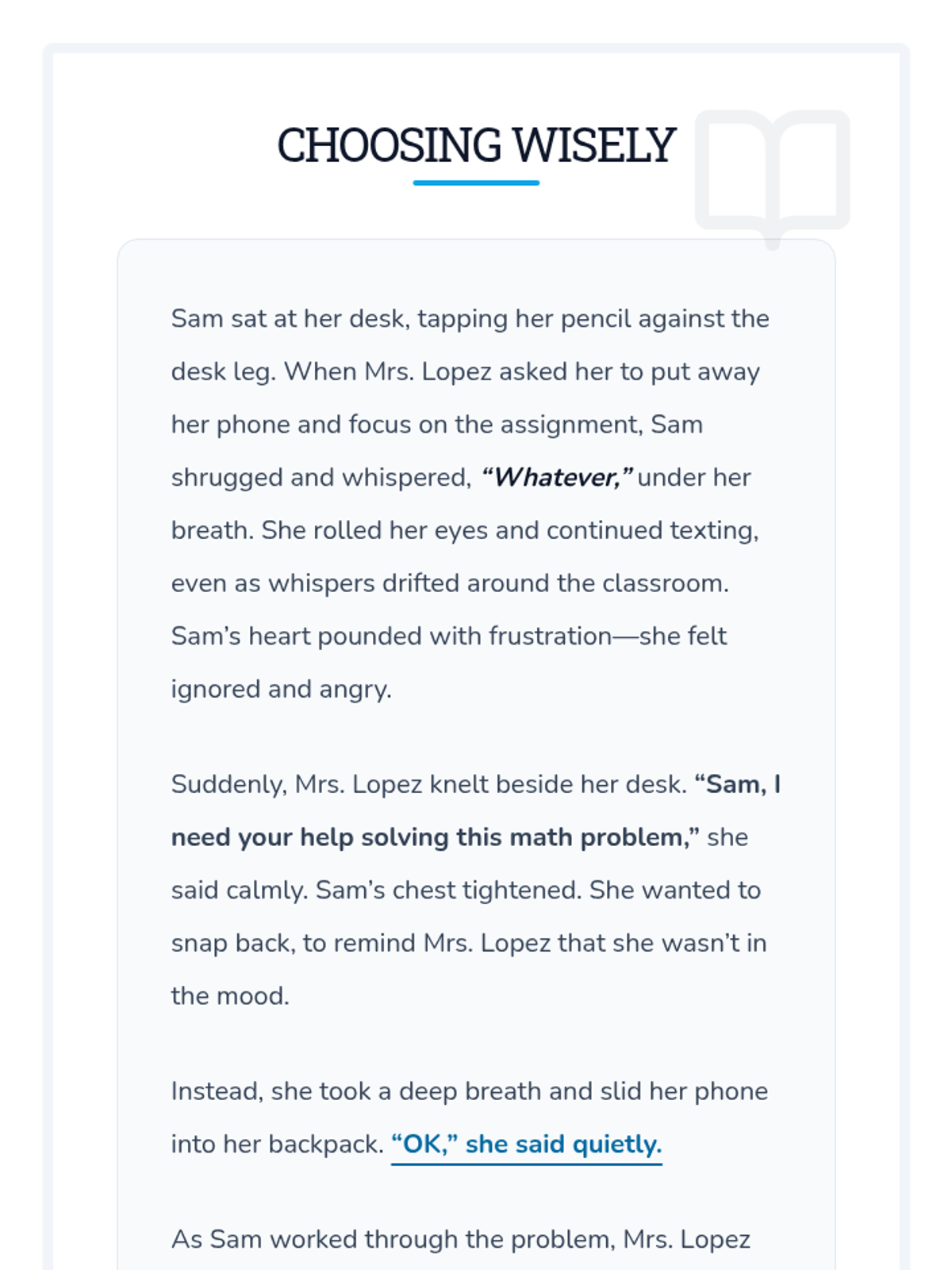 CHOOSING WISELY

Sam sat at her desk, tapping her pencil against the desk leg. When Mrs. Lopez asked her to put away her phone and focus on the assignment, Sam shrugged and whispered, "Whatever," under her breath. She rolled her eyes and continued texting, even as whispers drifted around the classroom. Sam's heart pounded with frustration—she felt ignored and angry.

Suddenly, Mrs. Lopez knelt beside her desk. "Sam, I need your help solving this math problem," she said calmly. Sam's chest tightened. She wanted to snap back, to remind Mrs. Lopez that she wasn't in the mood.

Instead, she took a deep breath and slid her phone into her backpack. "OK," she said quietly.

As Sam worked through the problem, Mrs. Lopez